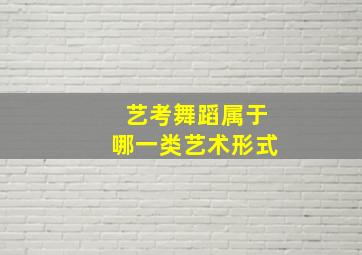 艺考舞蹈属于
哪一类艺术形式